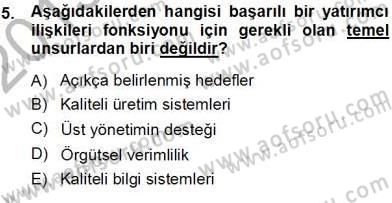 5. Aşağıdakilerden hangisi başarılı bir yatırımcı ilişkileri fonksiyonu için gerekli olan temel unsurlardan biri değildir?

A) Açıkça belirlenmiş hedefler
B) Kaliteli üretim sistemleri
C) Üst yönetimin desteği
D) Örgütsel verimlilik
E) Kaliteli bilgi sistemleri

www.aofsoru.com